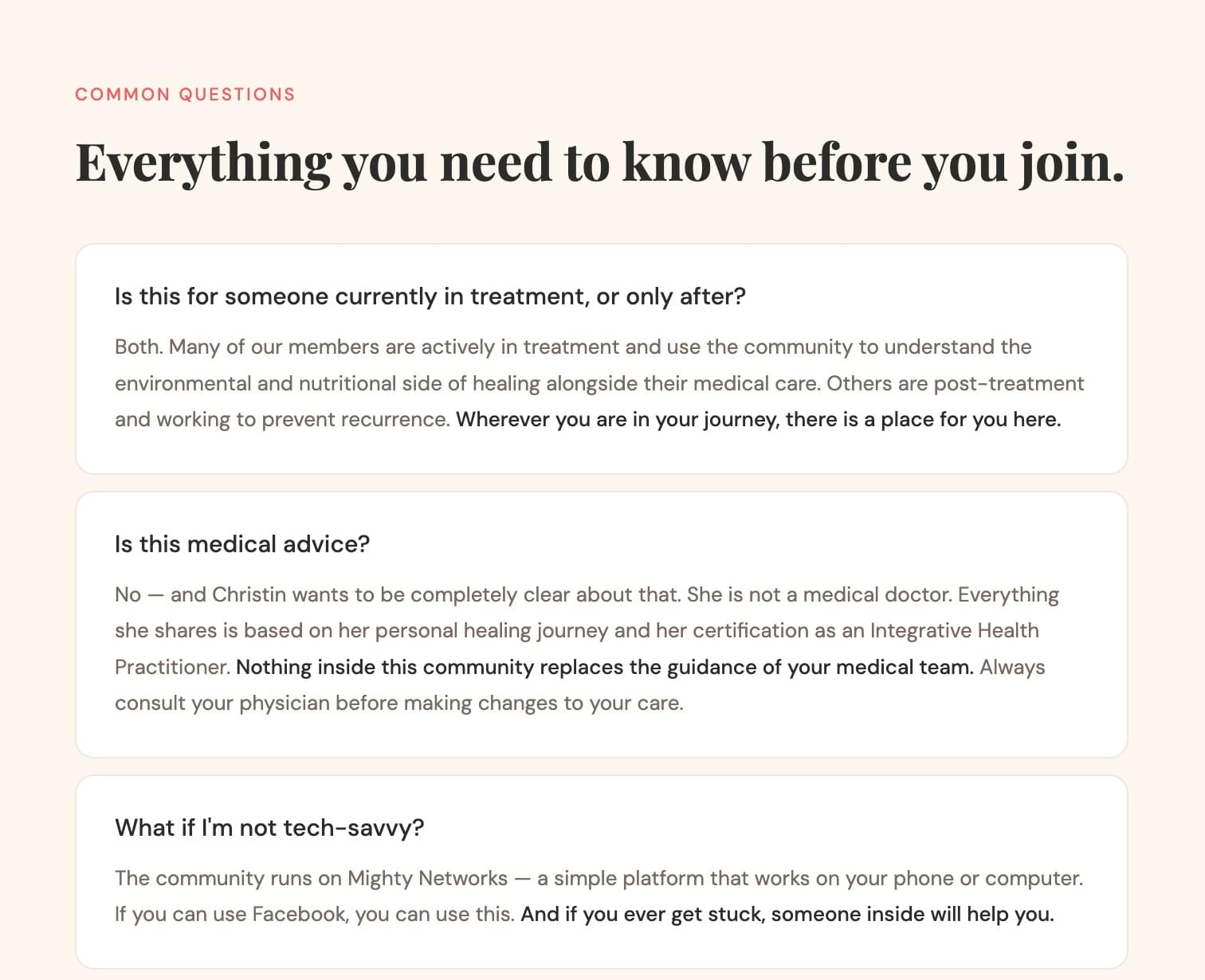 COMMON QUESTIONS

Everything you need to know before you join.

Is this for someone currently in treatment, or only after?

Both. Many of our members are actively in treatment and use the community to understand the environmental and nutritional side of healing alongside their medical care. Others are post-treatment and working to prevent recurrence. Wherever you are in your journey, there is a place for you here.

Is this medical advice?

No — and Christin wants to be completely clear about that. She is not a medical doctor. Everything she shares is based on her personal healing journey and her certification as an Integrative Health Practitioner. Nothing inside this community replaces the guidance of your medical team. Always consult your physician before making changes to your care.

What if I'm not tech-savvy?

The community runs on Mighty Networks — a simple platform that works on your phone or computer. If you can use Facebook, you can use this. And if you ever get stuck, someone inside will help you.